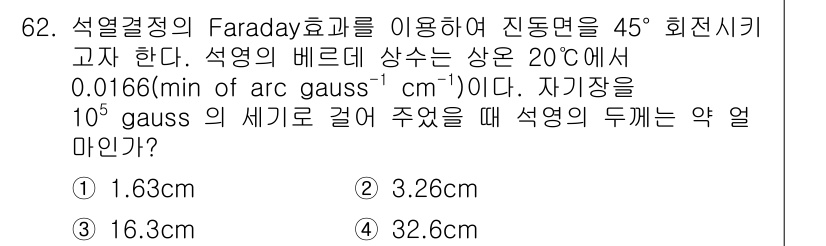 62. 석열결정의 Faraday효과를 이용하여 진동면을 45° 회전시키고자 한다. 석영의 베르데 상수는 상온 20℃에서 0.0166(min of arc gauss$^{-1}$ cm$^{-1}$)이다. 자기장을 $10^5$ gauss 의 세기로 걸어 주었을 때 석영의 두께는 약 얼마인가?

① 1.63cm
② 3.26cm
③ 16.3cm
④ 32.6cm